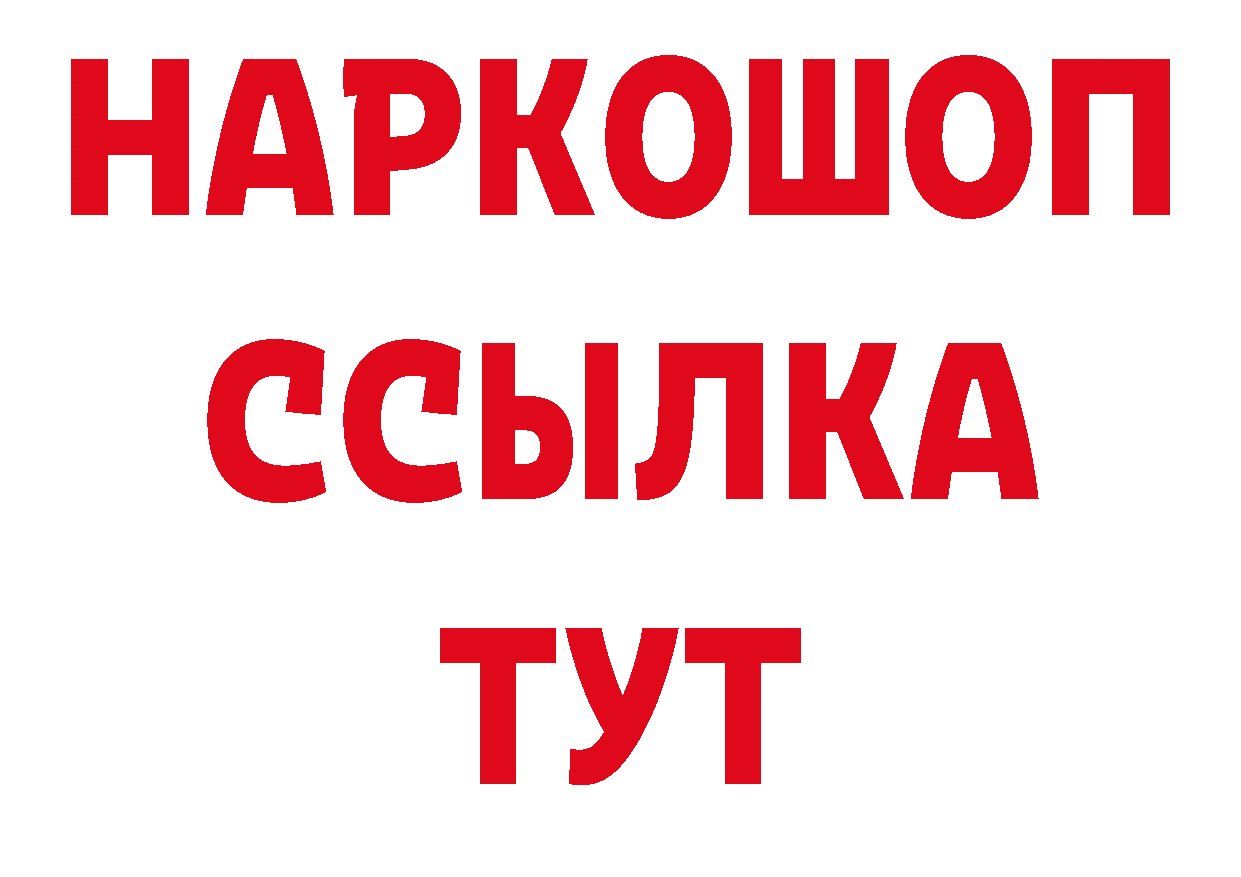 НАРКОШОП
ССЫЛКА
ТУТ